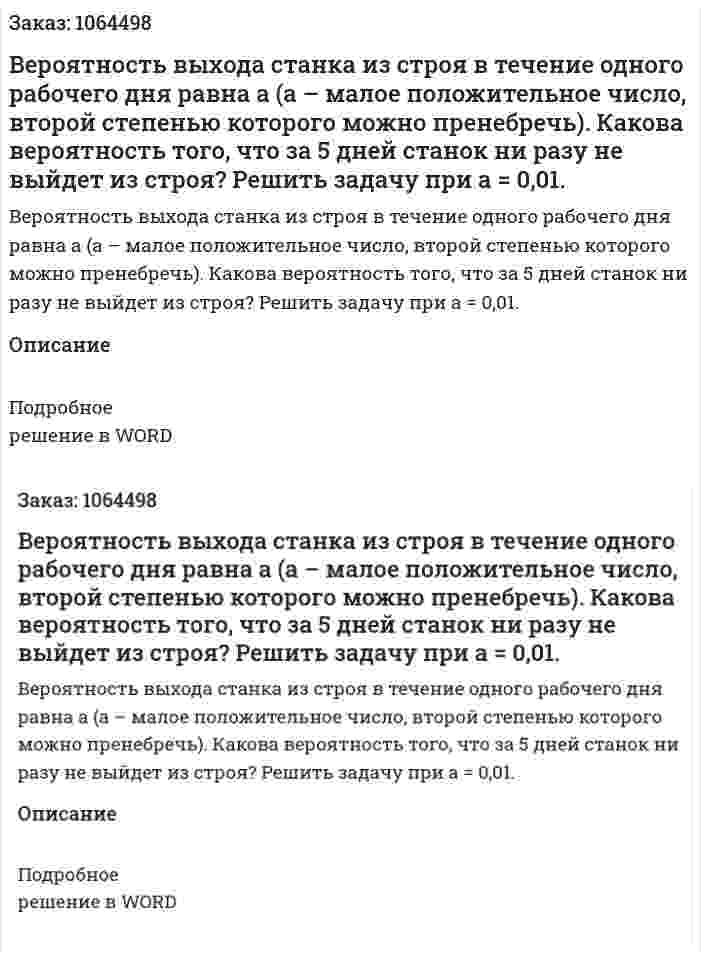 Заказ: 1064498

Вероятность выхода станка из строя в течение одного рабочего дня равна a (a – малое положительное число, второй степенью которого можно пренебречь). Какова вероятность того, что за 5 дней станок ни разу не выйдет из строя? Решить задачу при a = 0,01.

Вероятность выхода станка из строя в течение одного рабочего дня равна a (a – малое положительное число, второй степенью которого можно пренебречь). Какова вероятность того, что за 5 дней станок ни разу не выйдет из строя? Решить задачу при a = 0,01.

Описание

Подробное
решение в WORD

Заказ: 1064498

Вероятность выхода станка из строя в течение одного рабочего дня равна a (a – малое положительное число, второй степенью которого можно пренебречь). Какова вероятность того, что за 5 дней станок ни разу не выйдет из строя? Решить задачу при a = 0,01.

Вероятность выхода станка из строя в течение одного рабочего дня равна a (a – малое положительное число, второй степенью которого можно пренебречь). Какова вероятность того, что за 5 дней станок ни разу не выйдет из строя? Решить задачу при a = 0,01.

Описание

Подробное
решение в WORD